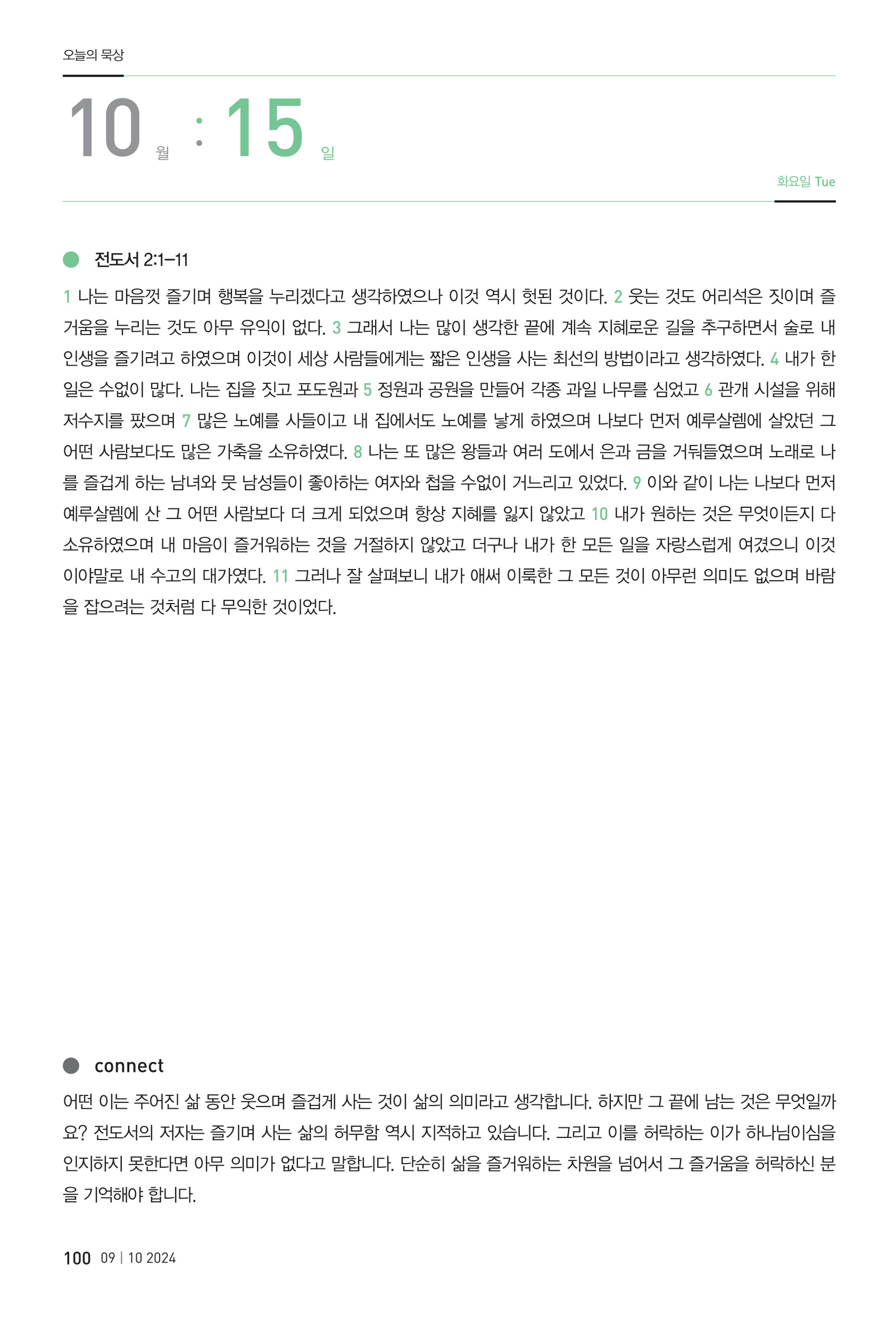 오늘의 묵상

10 월 : 15 일

화요일 Tue

전도서 2:1–11

1 나는 마음껏 즐기며 행복을 누리겠다고 생각하였으나 이것 역시 헛된 것이다. 2 웃는 것도 어리석은 짓이며 즐거움을 누리는 것도 아무 유익이 없다. 3 그래서 나는 많이 생각한 끝에 계속 지혜로운 길을 추구하면서 술로 내 인생을 즐기려고 하였으며 이것이 세상 사람들에게는 짧은 인생을 사는 최선의 방법이라고 생각하였다. 4 내가 한 일은 수없이 많다. 나는 집을 짓고 포도원과 5 정원과 공원을 만들어 각종 과일 나무를 심었고 6 관개 시설을 위해 저수지를 팠으며 7 많은 노예를 사들이고 내 집에서도 노예를 낳게 하였으며 나보다 먼저 예루살렘에 살았던 그 어떤 사람보다도 많은 가축을 소유하였다. 8 나는 또 많은 왕들과 여러 도에서 은과 금을 거둬들였으며 노래로 나를 즐겁게 하는 남녀와 뭇 남성들이 좋아하는 여자와 첩을 수없이 거느리고 있었다. 9 이와 같이 나는 나보다 먼저 예루살렘에 산 그 어떤 사람보다 더 크게 되었으며 항상 지혜를 잃지 않았고 10 내가 원하는 것은 무엇이든지 다 소유하였으며 내 마음이 즐거워하는 것을 거절하지 않았고 더구나 내가 한 모든 일을 자랑스럽게 여겼으니 이것이야말로 내 수고의 대가였다. 11 그러나 잘 살펴보니 내가 애써 이룩한 그 모든 것이 아무런 의미도 없으며 바람을 잡으려는 것처럼 다 무익한 것이었다.

connect

어떤 이는 주어진 삶 동안 웃으며 즐겁게 사는 것이 삶의 의미라고 생각합니다. 하지만 그 끝에 남는 것은 무엇일까요? 전도서의 저자는 즐기며 사는 삶의 허무함 역시 지적하고 있습니다. 그리고 이를 허락하는 이가 하나님이심을 인지하지 못한다면 아무 의미가 없다고 말합니다. 단순히 삶을 즐거워하는 차원을 넘어서 그 즐거움을 허락하신 분을 기억해야 합니다.

100 09 | 10 2024